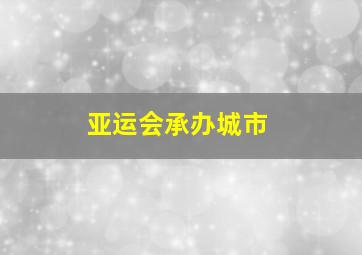 亚运会承办城市